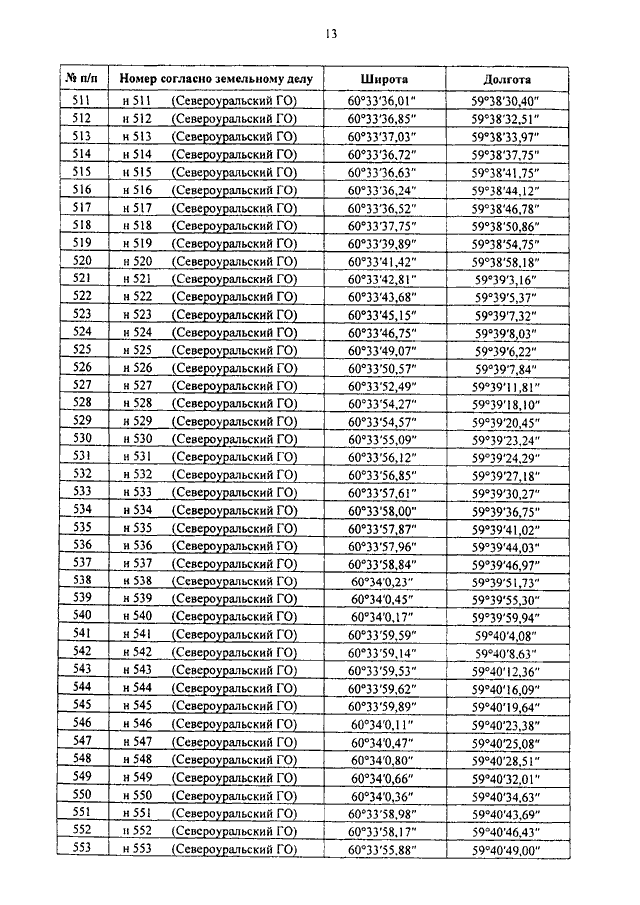 13

| № п/п | Номер согласно земельному делу | Широта | Долгота |
|---|---|---|---|
| 511 | н 511 (Североуральский ГО) | 60°33'36,01" | 59°38'30,40" |
| 512 | н 512 (Североуральский ГО) | 60°33'36,85" | 59°38'32,51" |
| 513 | н 513 (Североуральский ГО) | 60°33'37,03" | 59°38'33,97" |
| 514 | н 514 (Североуральский ГО) | 60°33'36,72" | 59°38'37,75" |
| 515 | н 515 (Североуральский ГО) | 60°33'36,63" | 59°38'41,75" |
| 516 | н 516 (Североуральский ГО) | 60°33'36,24" | 59°38'44,12" |
| 517 | н 517 (Североуральский ГО) | 60°33'36,52" | 59°38'46,78" |
| 518 | н 518 (Североуральский ГО) | 60°33'37,75" | 59°38'50,86" |
| 519 | н 519 (Североуральский ГО) | 60°33'39,89" | 59°38'54,75" |
| 520 | н 520 (Североуральский ГО) | 60°33'41,42" | 59°38'58,18" |
| 521 | н 521 (Североуральский ГО) | 60°33'42,81" | 59°39'3,16" |
| 522 | н 522 (Североуральский ГО) | 60°33'43,68" | 59°39'5,37" |
| 523 | н 523 (Североуральский ГО) | 60°33'45,15" | 59°39'7,32" |
| 524 | н 524 (Североуральский ГО) | 60°33'46,75" | 59°39'8,03" |
| 525 | н 525 (Североуральский ГО) | 60°33'49,07" | 59°39'6,22" |
| 526 | н 526 (Североуральский ГО) | 60°33'50,57" | 59°39'7,84" |
| 527 | н 527 (Североуральский ГО) | 60°33'52,49" | 59°39'11,81" |
| 528 | н 528 (Североуральский ГО) | 60°33'54,27" | 59°39'18,10" |
| 529 | н 529 (Североуральский ГО) | 60°33'54,57" | 59°39'20,45" |
| 530 | н 530 (Североуральский ГО) | 60°33'55,09" | 59°39'23,24" |
| 531 | н 531 (Североуральский ГО) | 60°33'56,12" | 59°39'24,29" |
| 532 | н 532 (Североуральский ГО) | 60°33'56,85" | 59°39'27,18" |
| 533 | н 533 (Североуральский ГО) | 60°33'57,61" | 59°39'30,27" |
| 534 | н 534 (Североуральский ГО) | 60°33'58,00" | 59°39'36,75" |
| 535 | н 535 (Североуральский ГО) | 60°33'57,87" | 59°39'41,02" |
| 536 | н 536 (Североуральский ГО) | 60°33'57,96" | 59°39'44,03" |
| 537 | н 537 (Североуральский ГО) | 60°33'58,84" | 59°39'46,97" |
| 538 | н 538 (Североуральский ГО) | 60°34'0,23" | 59°39'51,73" |
| 539 | н 539 (Североуральский ГО) | 60°34'0,45" | 59°39'55,30" |
| 540 | н 540 (Североуральский ГО) | 60°34'0,17" | 59°39'59,94" |
| 541 | н 541 (Североуральский ГО) | 60°33'59,59" | 59°40'4,08" |
| 542 | н 542 (Североуральский ГО) | 60°33'59,14" | 59°40'8,63" |
| 543 | н 543 (Североуральский ГО) | 60°33'59,53" | 59°40'12,36" |
| 544 | н 544 (Североуральский ГО) | 60°33'59,62" | 59°40'16,09" |
| 545 | н 545 (Североуральский ГО) | 60°33'59,89" | 59°40'19,64" |
| 546 | н 546 (Североуральский ГО) | 60°34'0,11" | 59°40'23,38" |
| 547 | н 547 (Североуральский ГО) | 60°34'0,47" | 59°40'25,08" |
| 548 | н 548 (Североуральский ГО) | 60°34'0,80" | 59°40'28,51" |
| 549 | н 549 (Североуральский ГО) | 60°34'0,66" | 59°40'32,01" |
| 550 | н 550 (Североуральский ГО) | 60°34'0,36" | 59°40'34,63" |
| 551 | н 551 (Североуральский ГО) | 60°33'58,98" | 59°40'43,69" |
| 552 | н 552 (Североуральский ГО) | 60°33'58,17" | 59°40'46,43" |
| 553 | н 553 (Североуральский ГО) | 60°33'55,88" | 59°40'49,00" |